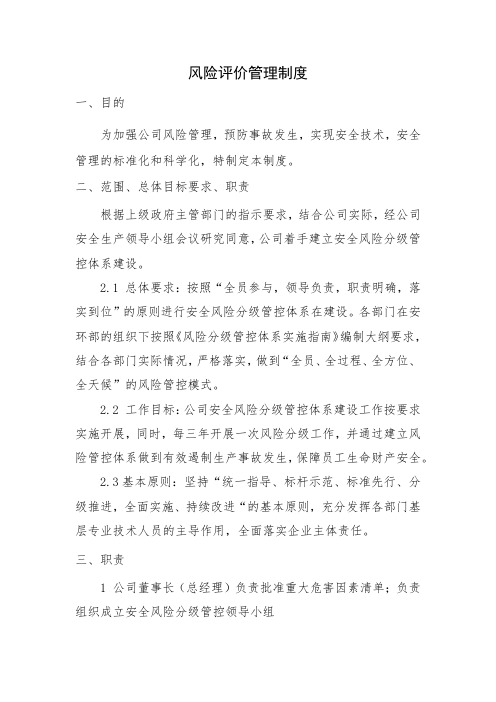 风险评价管理制度

一、目的

为加强公司风险管理，预防事故发生，实现安全技术，安全管理的标准化和科学化，特制定本制度。

二、范围、总体目标要求、职责

根据上级政府主管部门的指示要求，结合公司实际，经公司安全生产领导小组会议研究同意，公司着手建立安全风险分级管控体系建设。

2.1 总体要求：按照“全员参与，领导负责，职责明确，落实到位”的原则进行安全风险分级管控体系在建设。各部门在安环部的组织下按照《风险分级管控体系实施指南》编制大纲要求，结合各部门实际情况，严格落实，做到“全员、全过程、全方位、全天候”的风险管控模式。

2.2 工作目标：公司安全风险分级管控体系建设工作按要求实施开展，同时，每三年开展一次风险分级工作，并通过建立风险管控体系做到有效遏制生产事故发生，保障员工生命财产安全。

2.3 基本原则：坚持“统一指导、标杆示范、标准先行、分级推进，全面实施、持续改进“的基本原则，充分发挥各部门基层专业技术人员的主导作用，全面落实企业主体责任。

三、职责

1 公司董事长（总经理）负责批准重大危害因素清单；负责组织成立安全风险分级管控领导小组